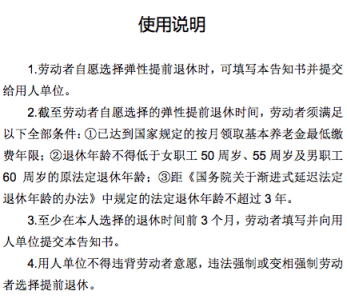 使用说明

1.劳动者自愿选择弹性提前退休时，可填写本告知书并提交给用人单位。

2.截至劳动者自愿选择的弹性提前退休时间，劳动者须满足以下全部条件：①已达到国家规定的按月领取基本养老金最低缴费年限；②退休年龄不得低于女职工 50 周岁、55 周岁及男职工 60 周岁的原法定退休年龄；③距《国务院关于渐进式延迟法定退休年龄的办法》中规定的法定退休年龄不超过 3 年。

3.至少在本人选择的退休时间前 3 个月，劳动者填写并向用人单位提交本告知书。

4.用人单位不得违背劳动者意愿，违法强制或变相强制劳动者选择提前退休。